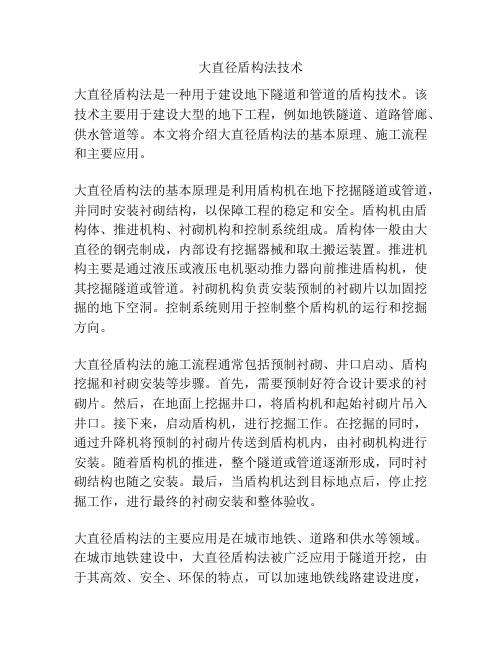 大直径盾构法技术

大直径盾构法是一种用于建设地下隧道和管道的盾构技术。该技术主要用于建设大型的地下工程，例如地铁隧道、道路管廊、供水管道等。本文将介绍大直径盾构法的基本原理、施工流程和主要应用。

大直径盾构法的基本原理是利用盾构机在地下挖掘隧道或管道，并同时安装衬砌结构，以保障工程的稳定和安全。盾构机由盾构体、推进机构、衬砌机构和控制系统组成。盾构体一般由大直径的钢壳制成，内部设有挖掘器械和取土搬运装置。推进机构主要是通过液压或液压电机驱动推力器向前推进盾构机，使其挖掘隧道或管道。衬砌机构负责安装预制的衬砌片以加固挖掘的地下空洞。控制系统则用于控制整个盾构机的运行和挖掘方向。

大直径盾构法的施工流程通常包括预制衬砌、井口启动、盾构挖掘和衬砌安装等步骤。首先，需要预制好符合设计要求的衬砌片。然后，在地面上挖掘井口，将盾构机和起始衬砌片吊入井口。接下来，启动盾构机，进行挖掘工作。在挖掘的同时，通过升降机将预制的衬砌片传送到盾构机内，由衬砌机构进行安装。随着盾构机的推进，整个隧道或管道逐渐形成，同时衬砌结构也随之安装。最后，当盾构机达到目标地点后，停止挖掘工作，进行最终的衬砌安装和整体验收。

大直径盾构法的主要应用是在城市地铁、道路和供水等领域。在城市地铁建设中，大直径盾构法被广泛应用于隧道开挖，由于其高效、安全、环保的特点，可以加速地铁线路建设进度，